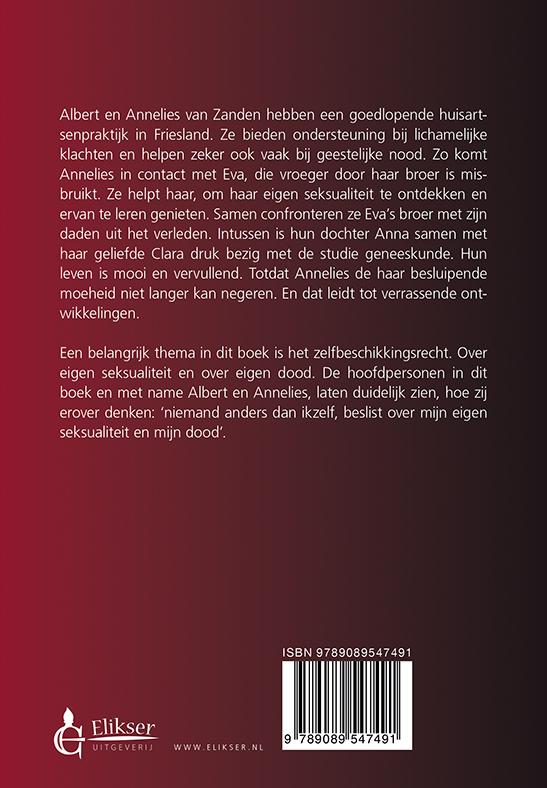 Albert en Annelies van Zanden hebben een goedlopende huisartsenpraktijk in Friesland. Ze bieden ondersteuning bij lichamelijke klachten en helpen zeker ook vaak bij geestelijke nood. Zo komt Annelies in contact met Eva, die vroeger door haar broer is misbruikt. Ze helpt haar, om haar eigen seksualiteit te ontdekken en ervan te leren genieten. Samen confronteren ze Eva's broer met zijn daden uit het verleden. Intussen is hun dochter Anna samen met haar geliefde Clara druk bezig met de studie geneeskunde. Hun leven is mooi en vervullend. Totdat Annelies de haar besluipende moeheid niet langer kan negeren. En dat leidt tot verrassende ontwikkelingen.

Een belangrijk thema in dit boek is het zelfbeschikkingsrecht. Over eigen seksualiteit en over eigen dood. De hoofdpersonen in dit boek en met name Albert en Annelies, laten duidelijk zien, hoe zij erover denken: 'niemand anders dan ikzelf, beslist over mijn eigen seksualiteit en mijn dood'.

ISBN 9789089547491

9 789089 547491

Elikser
UITGEVERIJ

WWW.ELIKSER.NL